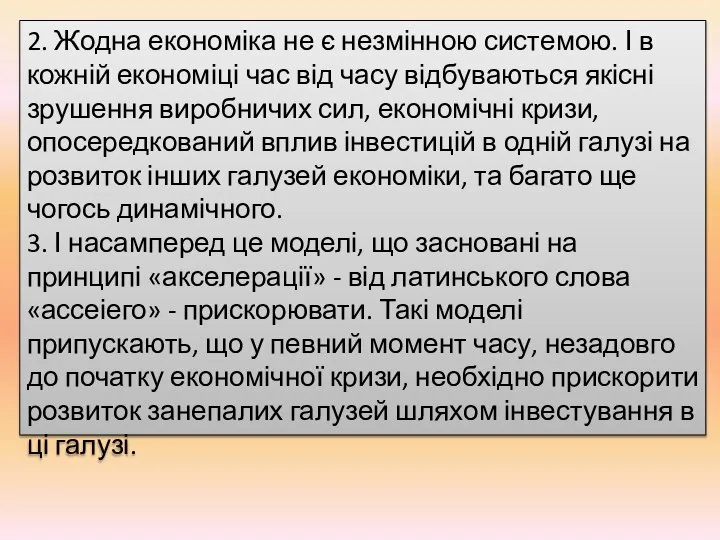 2. Жодна економіка не є незмінною системою. І в кожній економіці час від часу відбуваються якісні зрушення виробничих сил, економічні кризи, опосередкований вплив інвестицій в одній галузі на розвиток інших галузей економіки, та багато ще чогось динамічного.
3. І насамперед це моделі, що засновані на принципі «акселерації» - від латинського слова «ассеіего» - прискорювати. Такі моделі припускають, що у певний момент часу, незадовго до початку економічної кризи, необхідно прискорити розвиток занепалих галузей шляхом інвестування в ці галузі.